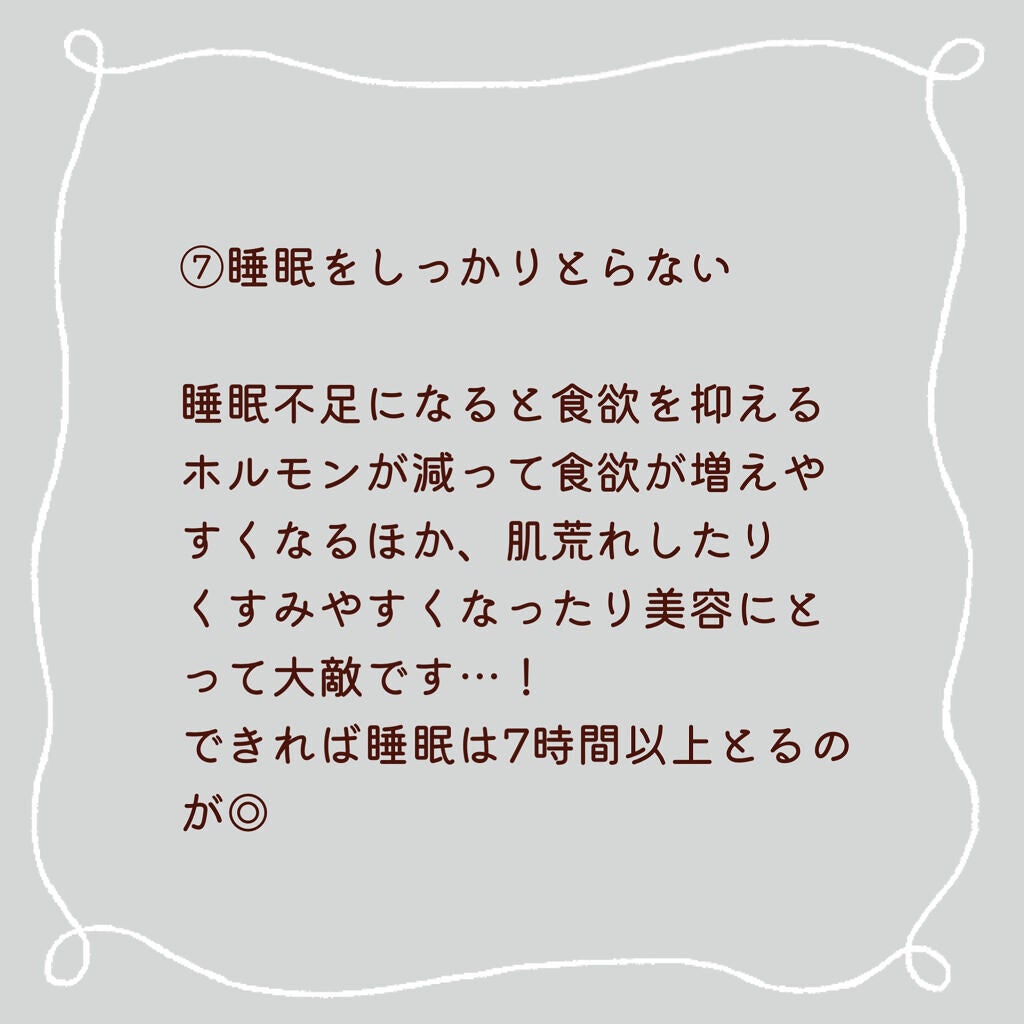 ⑦睡眠をしっかりとらない

睡眠不足になると食欲を抑えるホルモンが減って食欲が増えやすくなるほか、肌荒れしたりくすみやすくなったり美容にとって大敵です…！
できれば睡眠は7時間以上とるのが◎